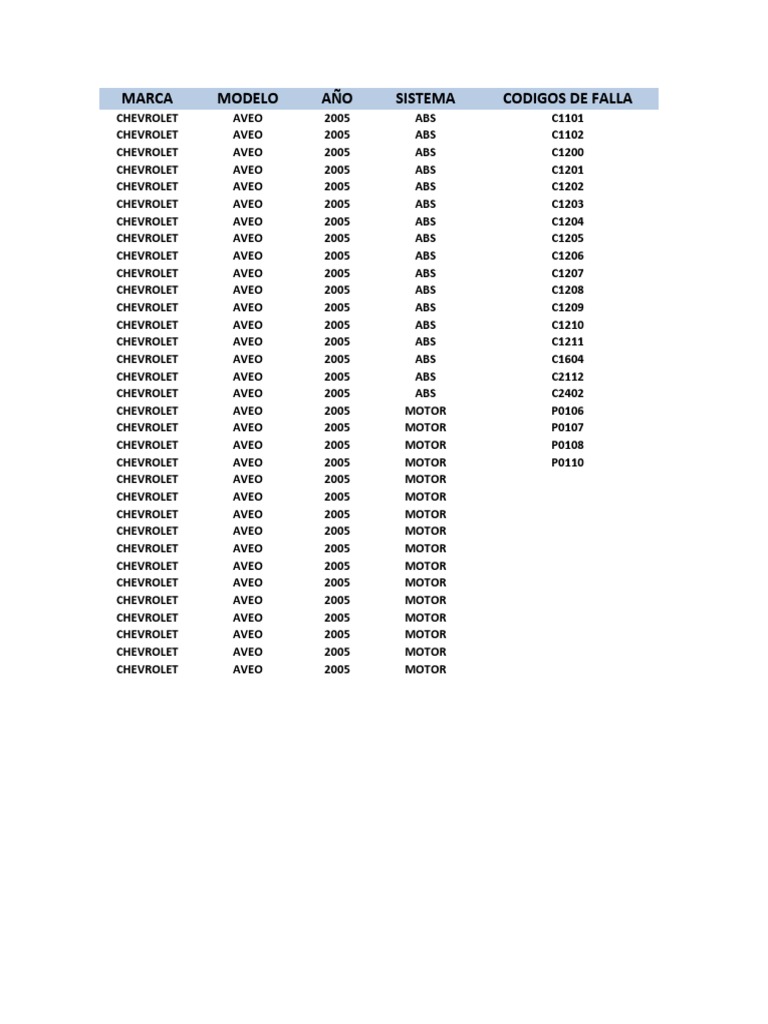 | MARCA | MODELO | AÑO | SISTEMA | CODIGOS DE FALLA |
|---|---|---|---|---|
| CHEVROLET | AVEO | 2005 | ABS | C1101 |
| CHEVROLET | AVEO | 2005 | ABS | C1102 |
| CHEVROLET | AVEO | 2005 | ABS | C1200 |
| CHEVROLET | AVEO | 2005 | ABS | C1201 |
| CHEVROLET | AVEO | 2005 | ABS | C1202 |
| CHEVROLET | AVEO | 2005 | ABS | C1203 |
| CHEVROLET | AVEO | 2005 | ABS | C1204 |
| CHEVROLET | AVEO | 2005 | ABS | C1205 |
| CHEVROLET | AVEO | 2005 | ABS | C1206 |
| CHEVROLET | AVEO | 2005 | ABS | C1207 |
| CHEVROLET | AVEO | 2005 | ABS | C1208 |
| CHEVROLET | AVEO | 2005 | ABS | C1209 |
| CHEVROLET | AVEO | 2005 | ABS | C1210 |
| CHEVROLET | AVEO | 2005 | ABS | C1211 |
| CHEVROLET | AVEO | 2005 | ABS | C1604 |
| CHEVROLET | AVEO | 2005 | ABS | C2112 |
| CHEVROLET | AVEO | 2005 | ABS | C2402 |
| CHEVROLET | AVEO | 2005 | MOTOR | P0106 |
| CHEVROLET | AVEO | 2005 | MOTOR | P0107 |
| CHEVROLET | AVEO | 2005 | MOTOR | P0108 |
| CHEVROLET | AVEO | 2005 | MOTOR | P0110 |
| CHEVROLET | AVEO | 2005 | MOTOR | |
| CHEVROLET | AVEO | 2005 | MOTOR | |
| CHEVROLET | AVEO | 2005 | MOTOR | |
| CHEVROLET | AVEO | 2005 | MOTOR | |
| CHEVROLET | AVEO | 2005 | MOTOR | |
| CHEVROLET | AVEO | 2005 | MOTOR | |
| CHEVROLET | AVEO | 2005 | MOTOR | |
| CHEVROLET | AVEO | 2005 | MOTOR | |
| CHEVROLET | AVEO | 2005 | MOTOR | |
| CHEVROLET | AVEO | 2005 | MOTOR | |
| CHEVROLET | AVEO | 2005 | MOTOR | |
| CHEVROLET | AVEO | 2005 | MOTOR | |